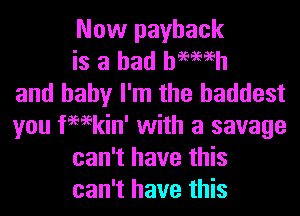 Now payback
is a bad b***h
and baby I'm the baddest
you f**kin' with a savage
can't have this
can't have this